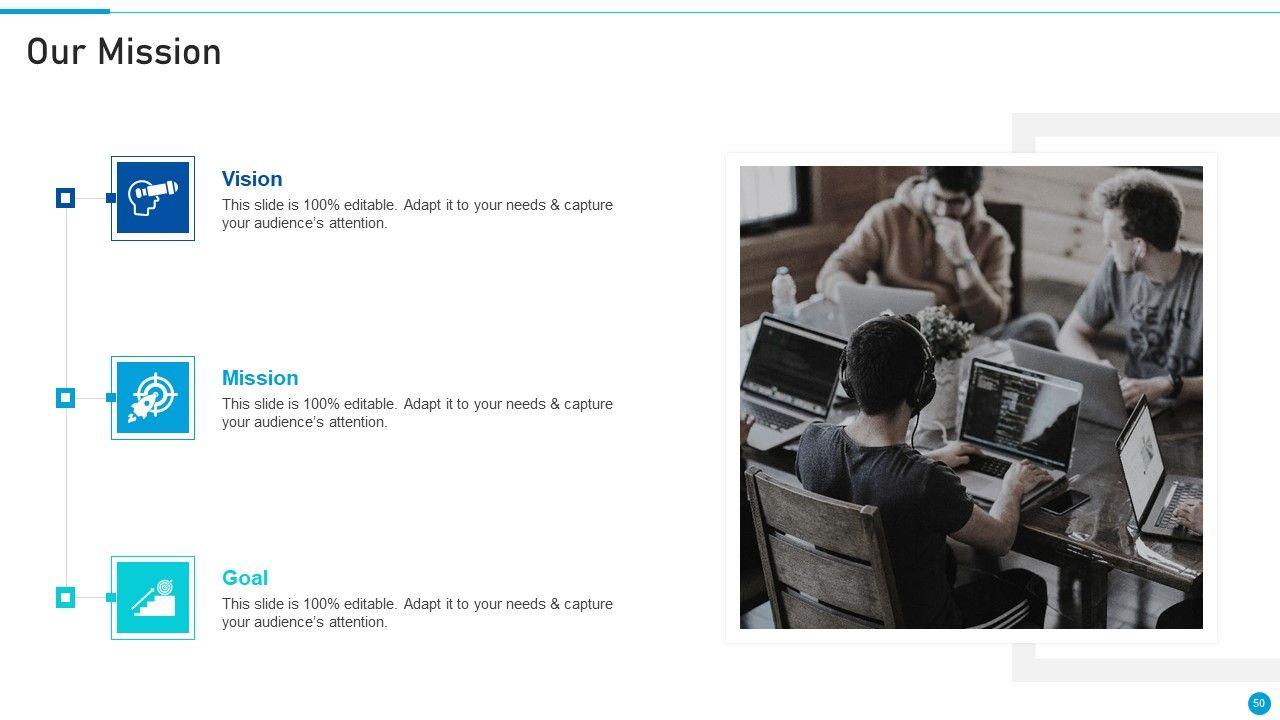 Our Mission

Vision
This slide is 100% editable. Adapt it to your needs & capture your audience's attention.

Mission
This slide is 100% editable. Adapt it to your needs & capture your audience's attention.

Goal
This slide is 100% editable. Adapt it to your needs & capture your audience's attention.

50